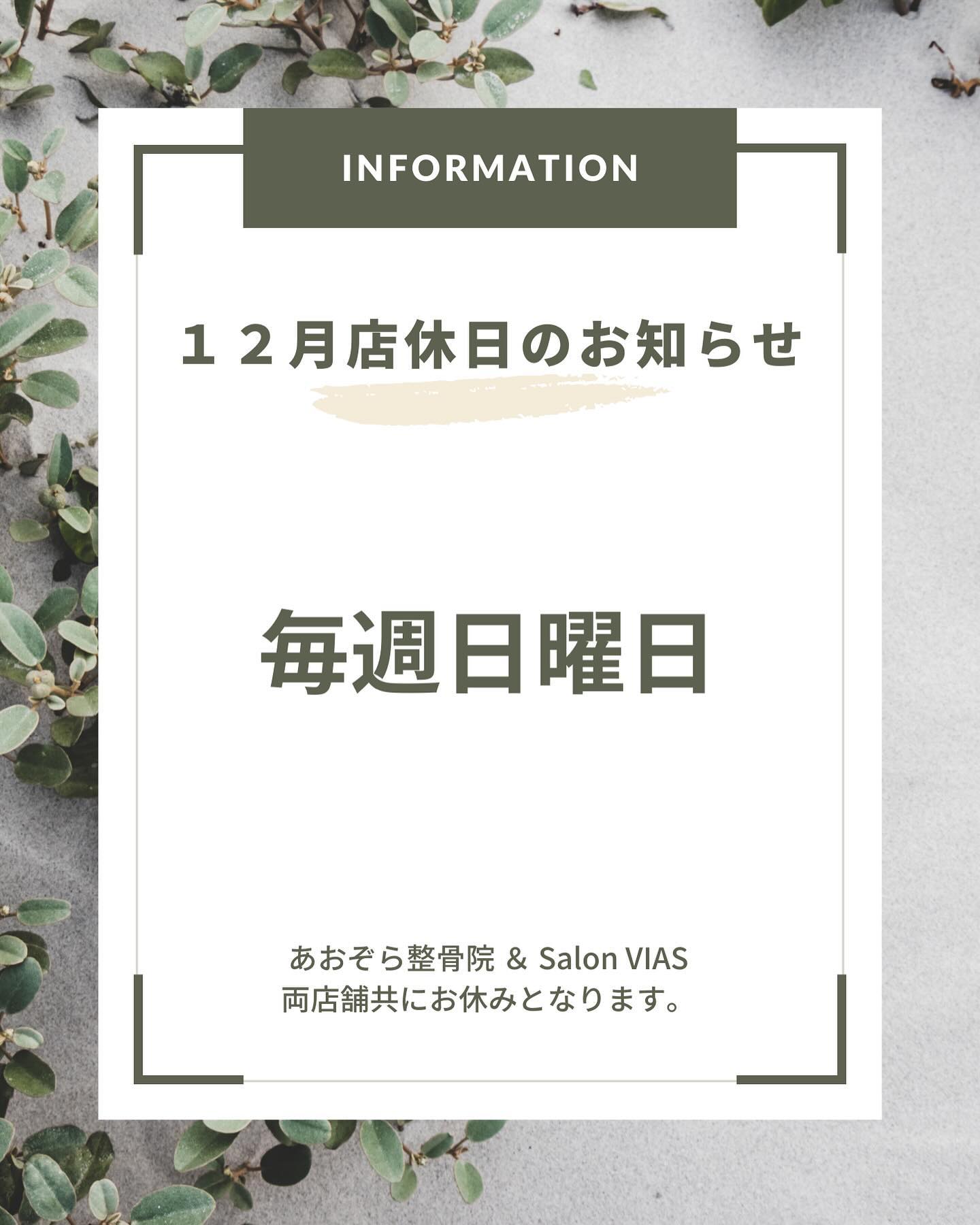 INFORMATION

１２月店休日のお知らせ

毎週日曜日

あおぞら整骨院 ＆ Salon VIAS
両店舗共にお休みとなります。